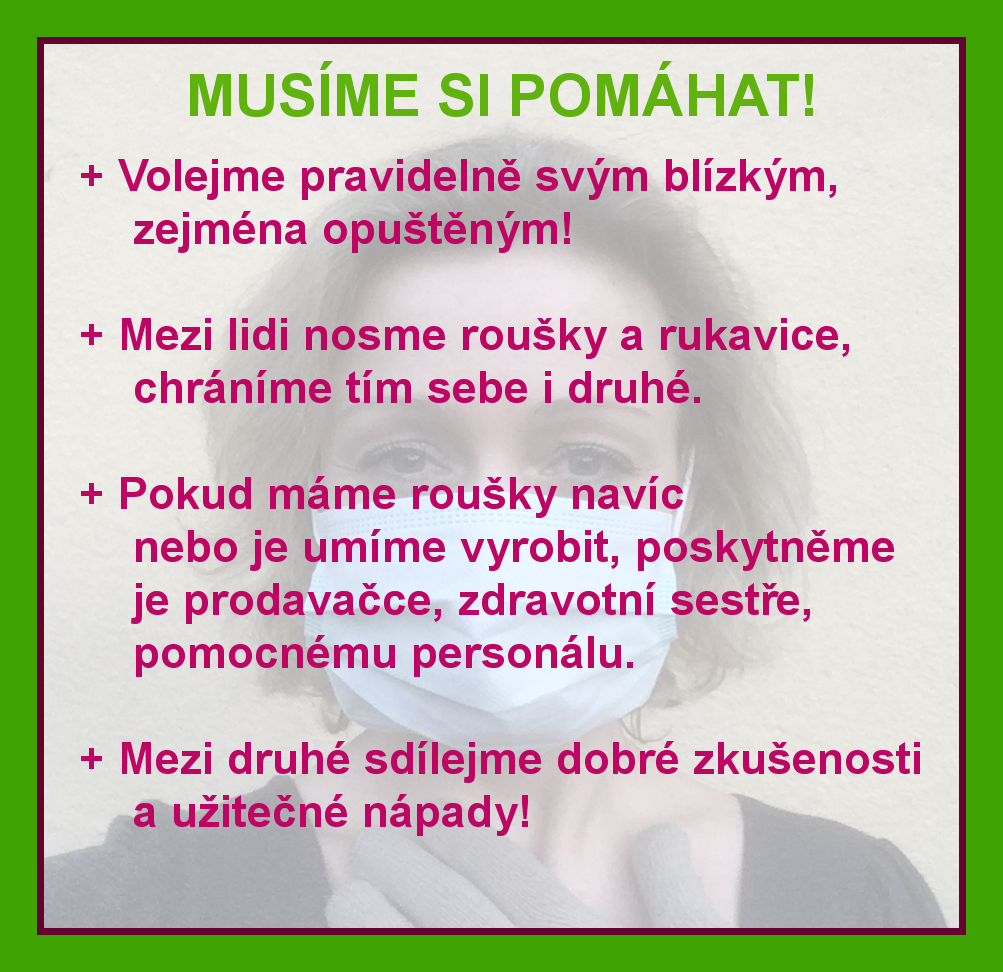 MUSÍME SI POMÁHAT!

+ Volejme pravidelně svým blízkým, zejména opuštěným!

+ Mezi lidi nosme roušky a rukavice, chráníme tím sebe i druhé.

+ Pokud máme roušky navíc nebo je umíme vyrobit, poskytněme je prodavačce, zdravotní sestře, pomocnému personálu.

+ Mezi druhé sdílejme dobré zkušenosti a užitečné nápady!